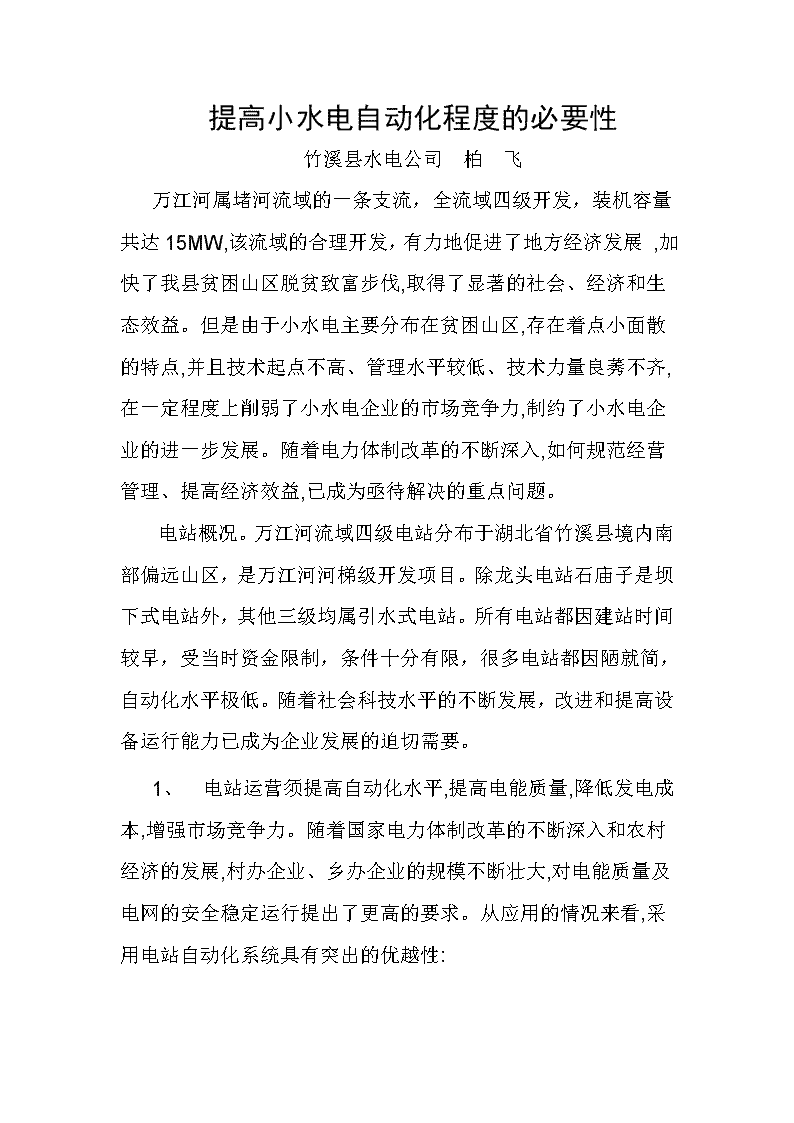 提高小水电自动化程度的必要性

竹溪县水电公司　柏　飞

万江河属堵河流域的一条支流，全流域四级开发，装机容量共达 15MW,该流域的合理开发，有力地促进了地方经济发展 ,加快了我县贫困山区脱贫致富步伐,取得了显著的社会、经济和生态效益。但是由于小水电主要分布在贫困山区,存在着点小面散的特点,并且技术起点不高、管理水平较低、技术力量良莠不齐,在一定程度上削弱了小水电企业的市场竞争力,制约了小水电企业的进一步发展。随着电力体制改革的不断深入,如何规范经营管理、提高经济效益,已成为亟待解决的重点问题。

电站概况。万江河流域四级电站分布于湖北省竹溪县境内南部偏远山区，是万江河河梯级开发项目。除龙头电站石庙子是坝下式电站外，其他三级均属引水式电站。所有电站都因建站时间较早，受当时资金限制，条件十分有限，很多电站都因陋就简，自动化水平极低。随着社会科技水平的不断发展，改进和提高设备运行能力已成为企业发展的迫切需要。

1、　电站运营须提高自动化水平,提高电能质量,降低发电成本,增强市场竞争力。随着国家电力体制改革的不断深入和农村经济的发展,村办企业、乡办企业的规模不断壮大,对电能质量及电网的安全稳定运行提出了更高的要求。从应用的情况来看,采用电站自动化系统具有突出的优越性: